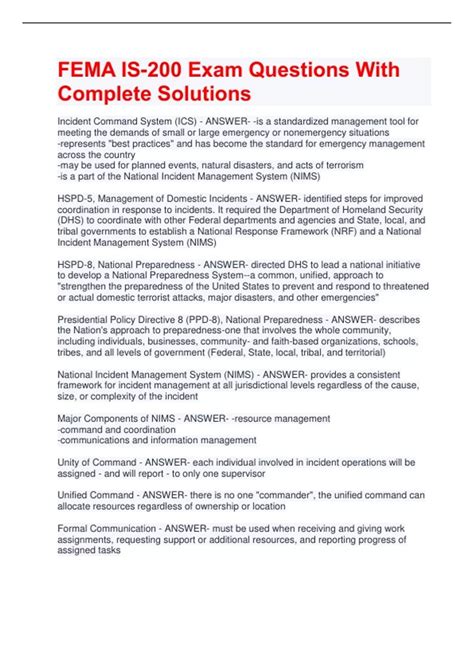 FEMA IS-200 Exam Questions With Complete Solutions

Incident Command System (ICS) - ANSWER- -is a standardized management tool for meeting the demands of small or large emergency or nonemergency situations
-represents "best practices" and has become the standard for emergency management across the country
-may be used for planned events, natural disasters, and acts of terrorism
-is a part of the National Incident Management System (NIMS)

HSPD-5, Management of Domestic Incidents - ANSWER- identified steps for improved coordination in response to incidents. It required the Department of Homeland Security (DHS) to coordinate with other Federal departments and agencies and State, local, and tribal governments to establish a National Response Framework (NRF) and a National Incident Management System (NIMS)

HSPD-8, National Preparedness - ANSWER- directed DHS to lead a national initiative to develop a National Preparedness System--a common, unified, approach to "strengthen the preparedness of the United States to prevent and respond to threatened or actual domestic terrorist attacks, major disasters, and other emergencies"

Presidential Policy Directive 8 (PPD-8), National Preparedness - ANSWER- describes the Nation's approach to preparedness-one that involves the whole community, including individuals, businesses, community- and faith-based organizations, schools, tribes, and all levels of government (Federal, State, local, tribal, and territorial)

National Incident Management System (NIMS) - ANSWER- provides a consistent framework for incident management at all jurisdictional levels regardless of the cause, size, or complexity of the incident

Major Components of NIMS - ANSWER- -resource management
-command and coordination
-communications and information management

Unity of Command - ANSWER- each individual involved in incident operations will be assigned - and will report - to only one supervisor

Unified Command - ANSWER- there is no one "commander", the unified command can allocate resources regardless of ownership or location

Formal Communication - ANSWER- must be used when receiving and giving work assignments, requesting support or additional resources, and reporting progress of assigned tasks